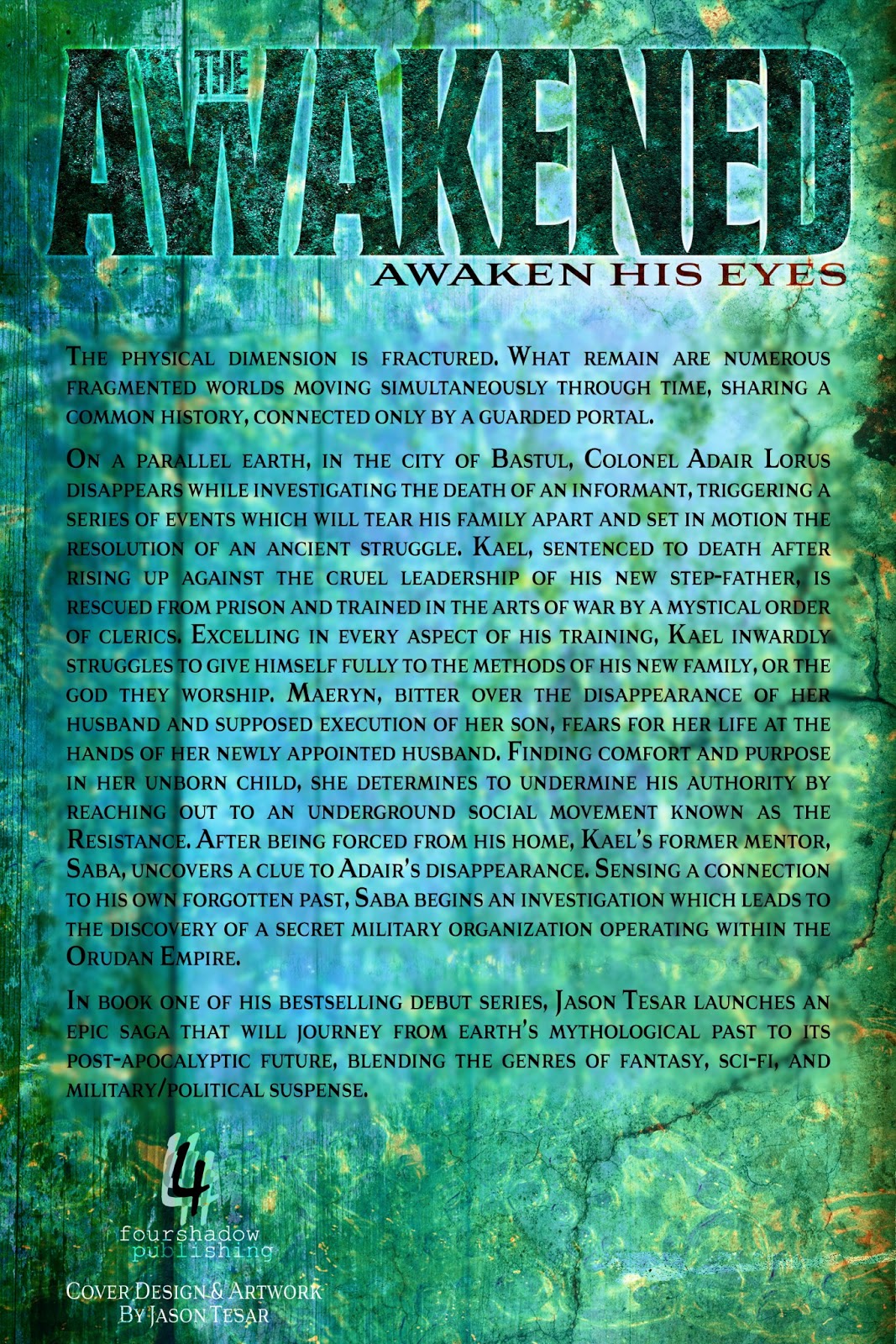 THE AWAKENED

AWAKEN HIS EYES

The physical dimension is fractured. What remain are numerous fragmented worlds moving simultaneously through time, sharing a common history, connected only by a guarded portal.

On a parallel earth, in the city of Bastul, Colonel Adair Lorus disappears while investigating the death of an informant, triggering a series of events which will tear his family apart and set in motion the resolution of an ancient struggle. Kael, sentenced to death after rising up against the cruel leadership of his new step-father, is rescued from prison and trained in the arts of war by a mystical order of clerics. Excelling in every aspect of his training, Kael inwardly struggles to give himself fully to the methods of his new family, or the god they worship. Maeryn, bitter over the disappearance of her husband and supposed execution of her son, fears for her life at the hands of her newly appointed husband. Finding comfort and purpose in her unborn child, she determines to undermine his authority by reaching out to an underground social movement known as the Resistance. After being forced from his home, Kael's former mentor, Saba, uncovers a clue to Adair's disappearance. Sensing a connection to his own forgotten past, Saba begins an investigation which leads to the discovery of a secret military organization operating within the Orudan Empire.

In book one of his bestselling debut series, Jason Tesar launches an epic saga that will journey from earth's mythological past to its post-apocalyptic future, blending the genres of fantasy, sci-fi, and military/political suspense.

4
fourshadow
publishing

Cover Design & Artwork
By Jason Tesar